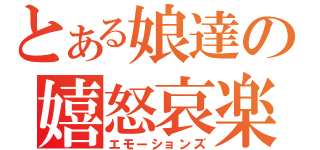 とある娘達の
嬉怒哀楽
エモーションズ